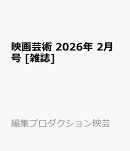 映画芸術 2026年 2月号 [雑誌]

編集プロダクション映芸